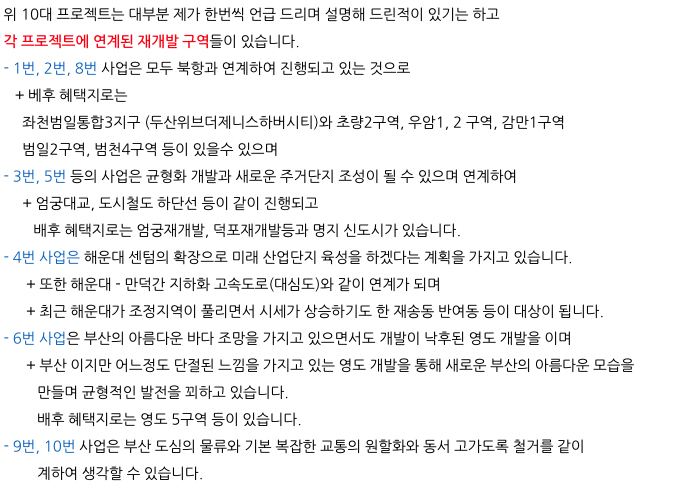 위 10대 프로젝트는 대부분 제가 한번씩 언급 드리며 설명해 드린적이 있기는 하고
각 프로젝트에 연계된 재개발 구역들이 있습니다.

- 1번, 2번, 8번 사업은 모두 북항과 연계하여 진행되고 있는 것으로
+ 베후 혜택지로는
좌천범일통합3지구 (두산위브더제니스하버시티)와 초량2구역, 우암1, 2 구역, 감만1구역
범일2구역, 범천4구역 등이 있을수 있으며

- 3번, 5번 등의 사업은 균형화 개발과 새로운 주거단지 조성이 될 수 있으며 연계하여
+ 엄궁대교, 도시철도 하단선 등이 같이 진행되고
배후 혜택지로는 엄궁재개발, 덕포재개발등과 명지 신도시가 있습니다.

- 4번 사업은 해운대 센텀의 확장으로 미래 산업단지 육성을 하겠다는 계획을 가지고 있습니다.
+ 또한 해운대 - 만덕간 지하화 고속도로(대심도)와 같이 연계가 되며
+ 최근 해운대가 조정지역이 풀리면서 시세가 상승하기도 한 재송동 반여동 등이 대상이 됩니다.

- 6번 사업은 부산의 아름다운 바다 조망을 가지고 있으면서도 개발이 낙후된 영도 개발을 이며
+ 부산 이지만 어느정도 단절된 느낌을 가지고 있는 영도 개발을 통해 새로운 부산의 아름다운 모습을 만들며 균형적인 발전을 꾀하고 있습니다.
배후 혜택지로는 영도 5구역 등이 있습니다.

- 9번, 10번 사업은 부산 도심의 물류와 기본 복잡한 교통의 원할화와 동서 고가도록 철거를 같이 계하여 생각할 수 있습니다.